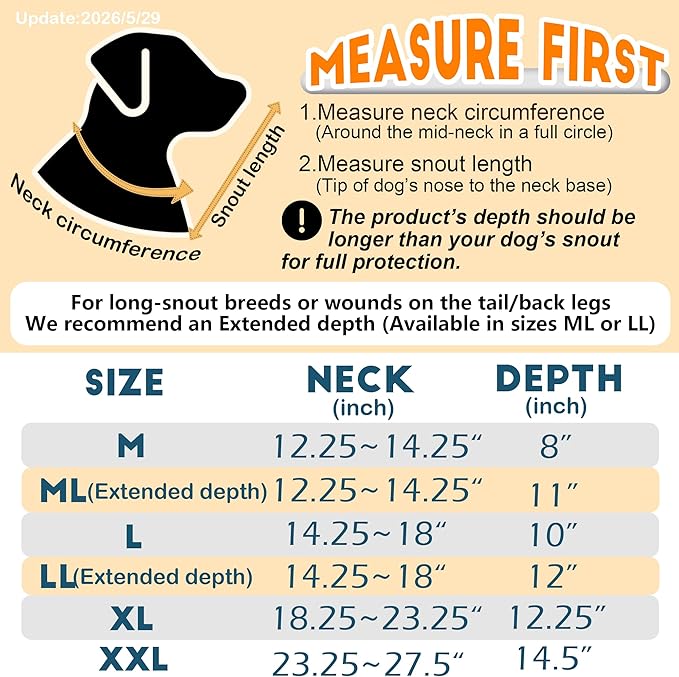 Update:2026/5/29

MEASURE FIRST

Neck circumference

Snout length

1.Measure neck circumference
(Around the mid-neck in a full circle)

2.Measure snout length
(Tip of dog's nose to the neck base)

! The product's depth should be longer than your dog's snout for full protection.

For long-snout breeds or wounds on the tail/back legs
We recommend an Extended depth (Available in sizes ML or LL)

| SIZE | NECK (inch) | DEPTH (inch) |
|---|---|---|
| M | 12.25~14.25" | 8" |
| ML(Extended depth) | 12.25~14.25" | 11" |
| L | 14.25~18" | 10" |
| LL(Extended depth) | 14.25~18" | 12" |
| XL | 18.25~23.25" | 12.25" |
| XXL | 23.25~27.5" | 14.5" |